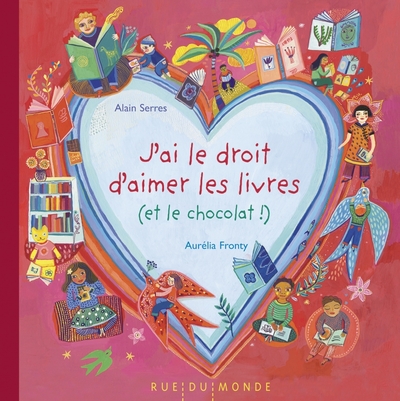 Alain Serres

J'ai le droit d'aimer les livres
(et le chocolat !)

Aurélia Fronty

RUE DU MONDE